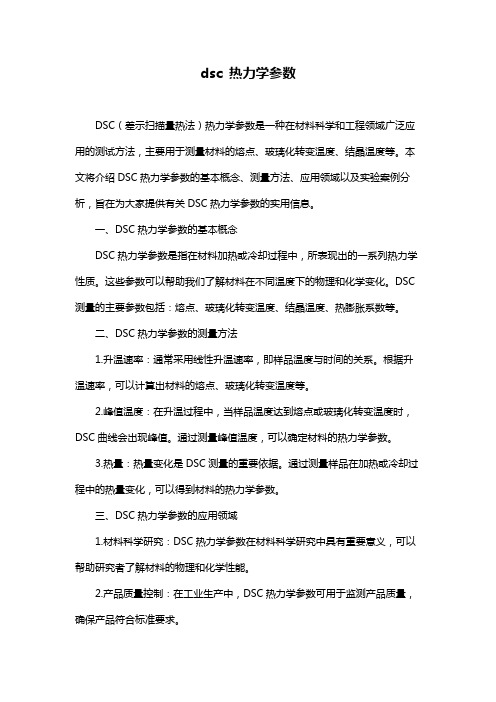 dsc 热力学参数

DSC（差示扫描量热法）热力学参数是一种在材料科学和工程领域广泛应用的测试方法，主要用于测量材料的熔点、玻璃化转变温度、结晶温度等。本文将介绍 DSC 热力学参数的基本概念、测量方法、应用领域以及实验案例分析，旨在为大家提供有关 DSC 热力学参数的实用信息。

一、DSC 热力学参数的基本概念

DSC 热力学参数是指在材料加热或冷却过程中，所表现出的一系列热力学性质。这些参数可以帮助我们了解材料在不同温度下的物理和化学变化。DSC 测量的主要参数包括：熔点、玻璃化转变温度、结晶温度、热膨胀系数等。

二、DSC 热力学参数的测量方法

1.升温速率：通常采用线性升温速率，即样品温度与时间的关系。根据升温速率，可以计算出材料的熔点、玻璃化转变温度等。

2.峰值温度：在升温过程中，当样品温度达到熔点或玻璃化转变温度时，DSC 曲线会出现峰值。通过测量峰值温度，可以确定材料的热力学参数。

3.热量：热量变化是 DSC 测量的重要依据。通过测量样品在加热或冷却过程中的热量变化，可以得到材料的热力学参数。

三、DSC 热力学参数的应用领域

1.材料科学研究：DSC 热力学参数在材料科学研究中具有重要意义，可以帮助研究者了解材料的物理和化学性能。

2.产品质量控制：在工业生产中，DSC 热力学参数可用于监测产品质量，确保产品符合标准要求。